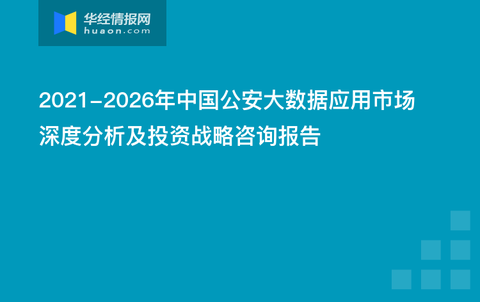 华经情报网
huaon.com

2021-2026年中国公安大数据应用市场深度分析及投资战略咨询报告